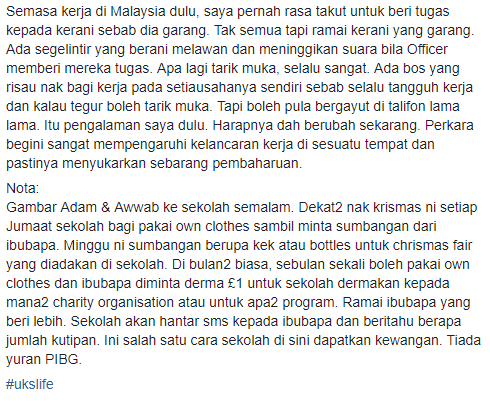 Semasa kerja di Malaysia dulu, saya pernah rasa takut untuk beri tugas kepada kerani sebab dia garang. Tak semua tapi ramai kerani yang garang. Ada segelintir yang berani melawan dan meninggikan suara bila Officer memberi mereka tugas. Apa lagi tarik muka, selalu sangat. Ada bos yang risau nak bagi kerja pada setiausahanya sendiri sebab selalu tangguh kerja dan kalau tegur boleh tarik muka. Tapi boleh pula bergayut di talifon lama lama. Itu pengalaman saya dulu. Harapnya dah berubah sekarang. Perkara begini sangat mempengaruhi kelancaran kerja di sesuatu tempat dan pastinya menyukarkan sebarang pembaharuan.

Nota:
Gambar Adam & Awwab ke sekolah semalam. Dekat2 nak krismas ni setiap Jumaat sekolah bagi pakai own clothes sambil minta sumbangan dari ibubapa. Minggu ni sumbangan berupa kek atau bottles untuk chrismas fair yang diadakan di sekolah. Di bulan2 biasa, sebulan sekali boleh pakai own clothes dan ibubapa diminta derma £1 untuk sekolah dermakan kepada mana2 charity organisation atau untuk apa2 program. Ramai ibubapa yang beri lebih. Sekolah akan hantar sms kepada ibubapa dan beritahu berapa jumlah kutipan. Ini salah satu cara sekolah di sini dapatkan kewangan. Tiada yuran PIBG.

#ukslife